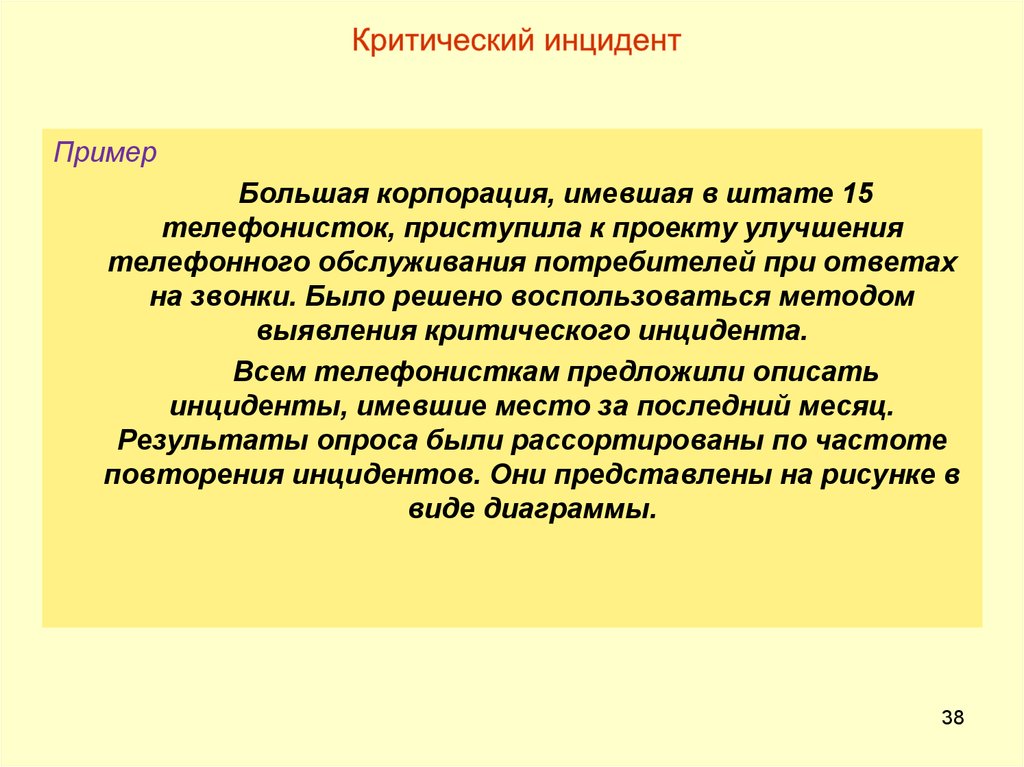 Критический инцидент

Пример

Большая корпорация, имевшая в штате 15 телефонисток, приступила к проекту улучшения телефонного обслуживания потребителей при ответах на звонки. Было решено воспользоваться методом выявления критического инцидента.

Всем телефонисткам предложили описать инциденты, имевшие место за последний месяц. Результаты опроса были рассортированы по частоте повторения инцидентов. Они представлены на рисунке в виде диаграммы.

38